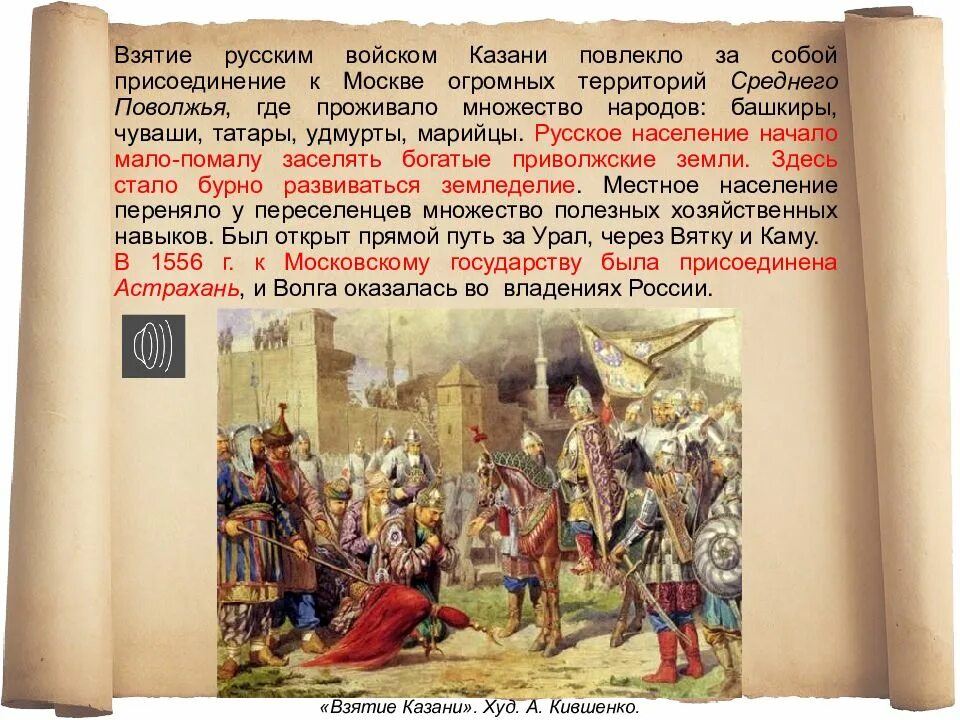 Взятие русским войском Казани повлекло за собой присоединение к Москве огромных территорий Среднего Поволжья, где проживало множество народов: башкиры, чуваши, татары, удмурты, марийцы. Русское население начало мало-помалу заселять богатые приволжские земли. Здесь стало бурно развиваться земледелие. Местное население переняло у переселенцев множество полезных хозяйственных навыков. Был открыт прямой путь за Урал, через Вятку и Каму.
В 1556 г. к Московскому государству была присоединена Астрахань, и Волга оказалась во владениях России.

«Взятие Казани». Худ. А. Кившенко.